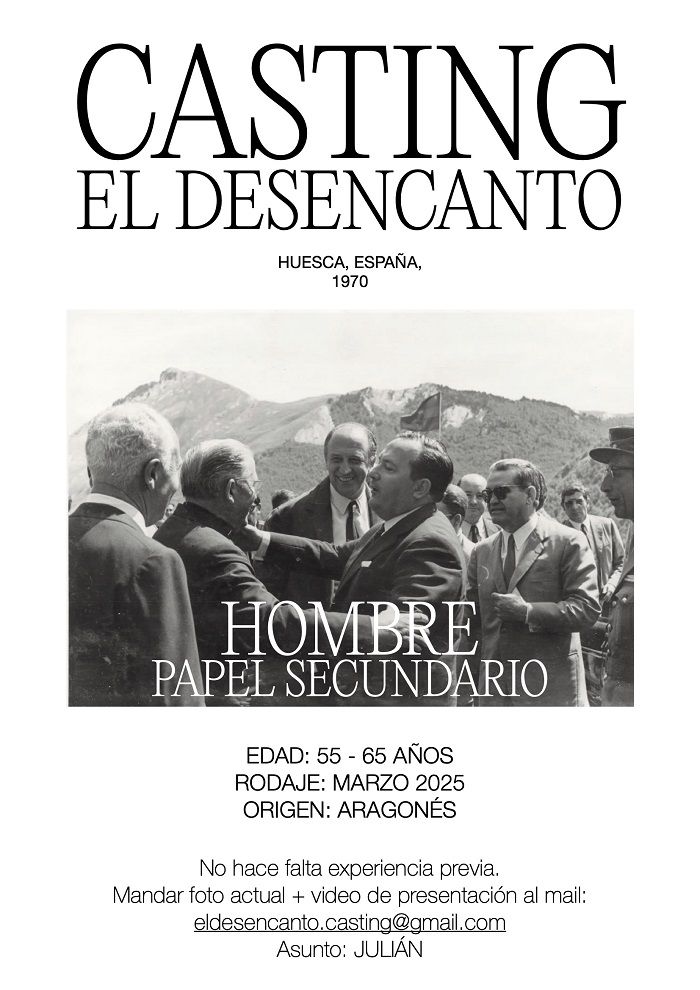 CASTING
EL DESENCANTO

HUESCA, ESPAÑA,
1970

HOMBRE
PAPEL SECUNDARIO

EDAD: 55 - 65 AÑOS
RODAJE: MARZO 2025
ORIGEN: ARAGONÉS

No hace falta experiencia previa.
Mandar foto actual + video de presentación al mail:
eldesencanto.casting@gmail.com
Asunto: JULIÁN